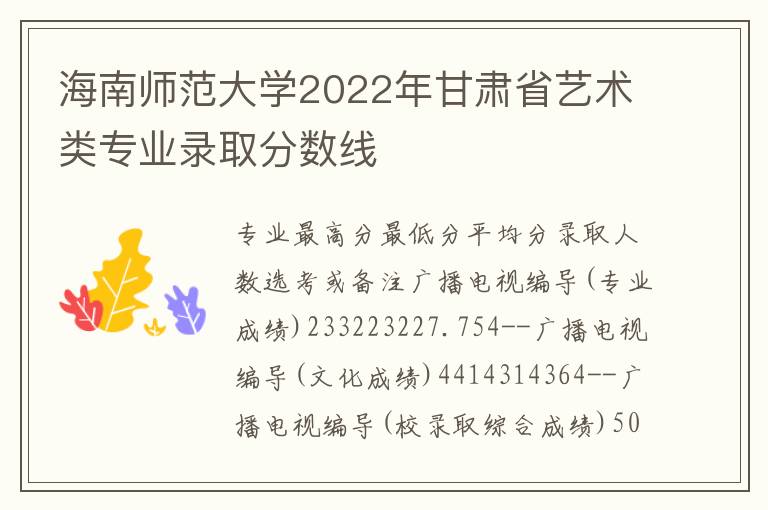 海南师范大学2022年甘肃省艺术类专业录取分数线

专业最高分最低分平均分录取人数选考或备注广播电视编导(专业成绩)233223227.754--广播电视编导(文化成绩)4414314364--广播电视编导(校录取综合成绩)50